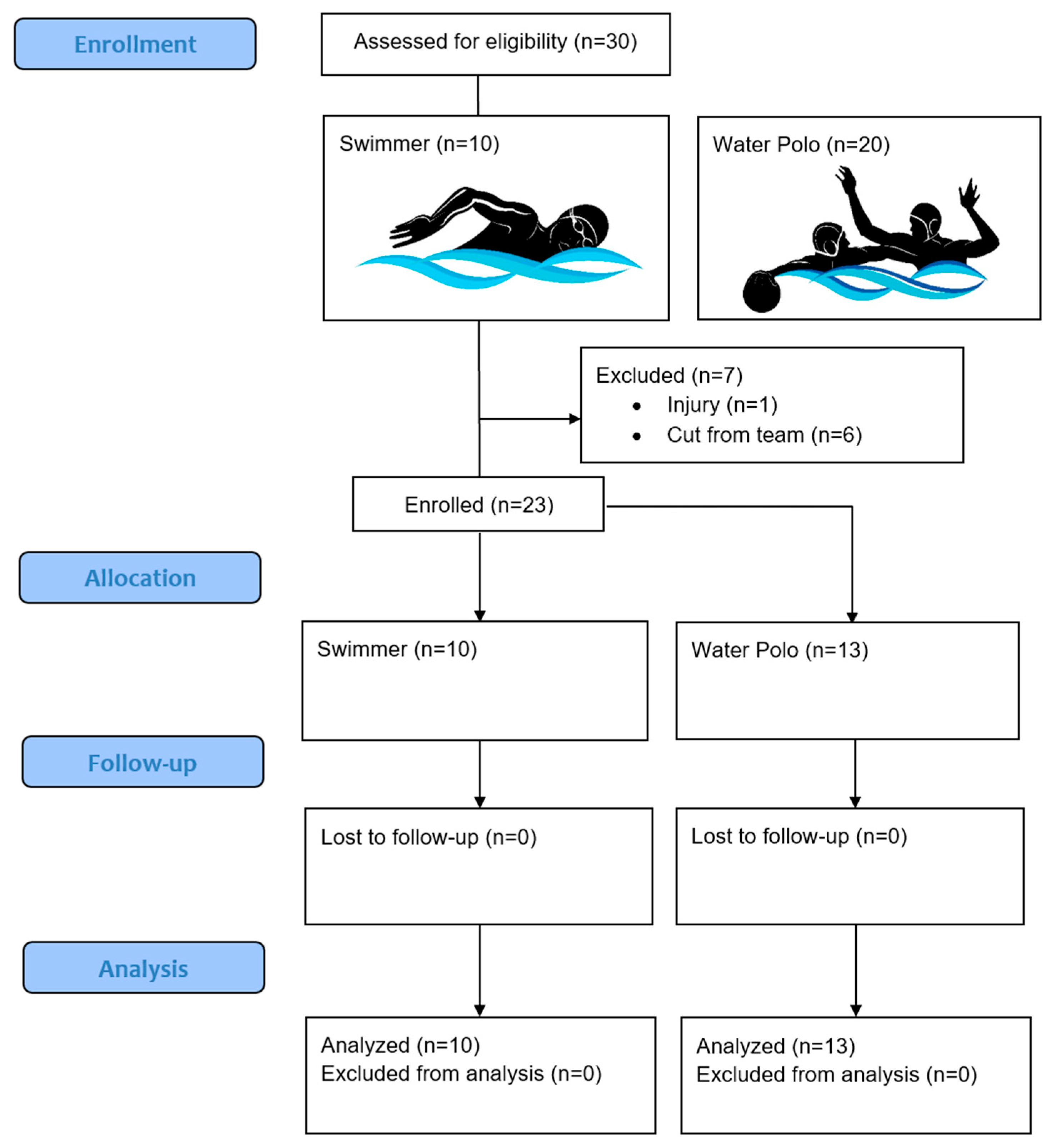 Enrollment

Assessed for eligibility (n=30)

Swimmer (n=10)

Water Polo (n=20)

Excluded (n=7)
• Injury (n=1)
• Cut from team (n=6)

Enrolled (n=23)

Allocation

Swimmer (n=10)

Water Polo (n=13)

Follow-up

Lost to follow-up (n=0)

Lost to follow-up (n=0)

Analysis

Analyzed (n=10)
Excluded from analysis (n=0)

Analyzed (n=13)
Excluded from analysis (n=0)